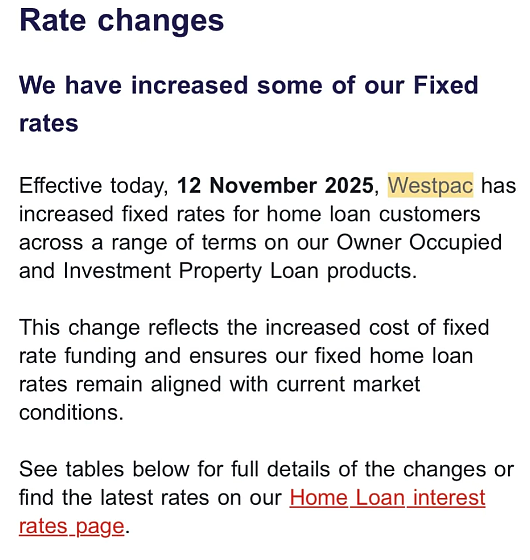 Rate changes

We have increased some of our Fixed rates

Effective today, 12 November 2025, Westpac has increased fixed rates for home loan customers across a range of terms on our Owner Occupied and Investment Property Loan products.

This change reflects the increased cost of fixed rate funding and ensures our fixed home loan rates remain aligned with current market conditions.

See tables below for full details of the changes or find the latest rates on our Home Loan interest rates page.